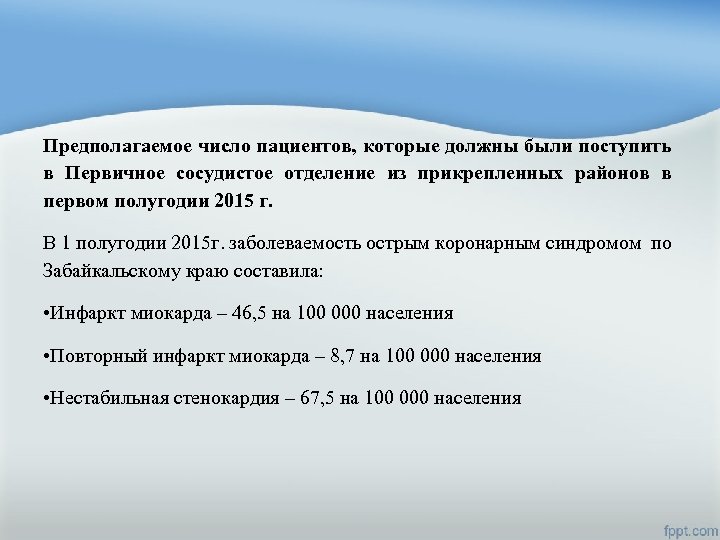 Предполагаемое число пациентов, которые должны были поступить в Первичное сосудистое отделение из прикрепленных районов в первом полугодии 2015 г.

В 1 полугодии 2015г. заболеваемость острым коронарным синдромом по Забайкальскому краю составила:

•Инфаркт миокарда – 46,5 на 100 000 населения

•Повторный инфаркт миокарда – 8,7 на 100 000 населения

•Нестабильная стенокардия – 67,5 на 100 000 населения

fppt.com